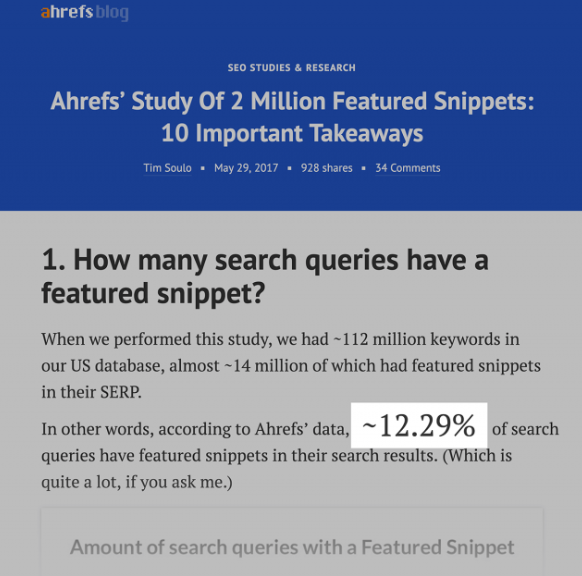 ahrefs blog

SEO STUDIES & RESEARCH

Ahrefs' Study Of 2 Million Featured Snippets: 10 Important Takeaways

Tim Soulo ▪ May 29, 2017 ▪ 928 shares ▪ 34 Comments

1. How many search queries have a featured snippet?

When we performed this study, we had ~112 million keywords in our US database, almost ~14 million of which had featured snippets in their SERP.

In other words, according to Ahrefs' data, ~12.29% of search queries have featured snippets in their search results. (Which is quite a lot, if you ask me.)

Amount of search queries with a Featured Snippet